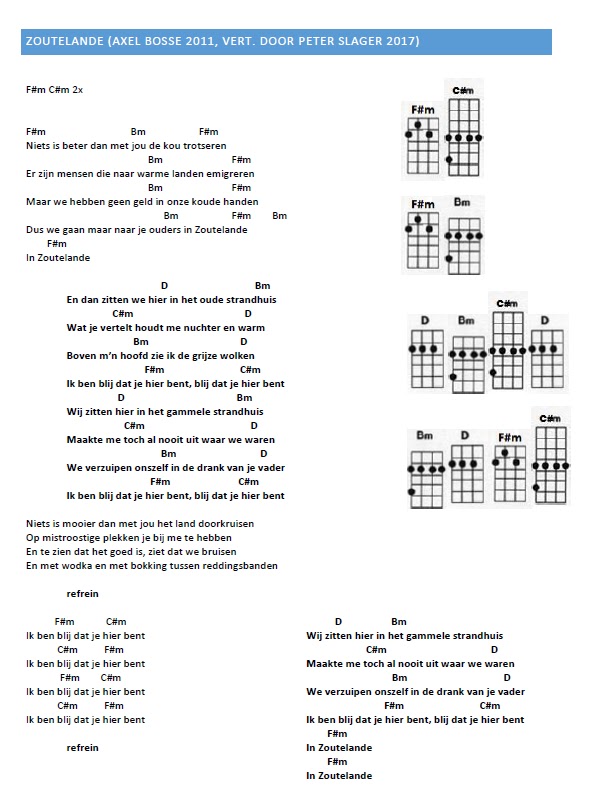 ZOUTELANDE (AXEL BOSSE 2011, VERT. DOOR PETER SLAGER 2017)

F#m C#m 2x

F#m Bm F#m
Niets is beter dan met jou de kou trotseren
Bm F#m
Er zijn mensen die naar warme landen emigreren
Bm F#m
Maar we hebben geen geld in onze koude handen
Bm F#m Bm
Dus we gaan maar naar je ouders in Zoutelande
F#m
In Zoutelande

D Bm
En dan zitten we hier in het oude strandhuis
C#m D
Wat je vertelt houdt me nuchter en warm
Bm D
Boven m'n hoofd zie ik de grijze wolken
F#m C#m
Ik ben blij dat je hier bent, blij dat je hier bent
D Bm
Wij zitten hier in het gammele strandhuis
C#m D
Maakte me toch al nooit uit waar we waren
Bm D
We verzuipen onszelf in de drank van je vader
F#m C#m
Ik ben blij dat je hier bent, blij dat je hier bent

Niets is mooier dan met jou het land doorkruisen
Op mistroostige plekken je bij me te hebben
En te zien dat het goed is, ziet dat we bruisen
En met wodka en met bokking tussen reddingsbanden

refrein

F#m C#m
Ik ben blij dat je hier bent
C#m F#m
Ik ben blij dat je hier bent
F#m C#m
Ik ben blij dat je hier bent
C#m F#m
Ik ben blij dat je hier bent

refrein

D Bm
Wij zitten hier in het gammele strandhuis
C#m D
Maakte me toch al nooit uit waar we waren
Bm D
We verzuipen onszelf in de drank van je vader
F#m C#m
Ik ben blij dat je hier bent, blij dat je hier bent
F#m
In Zoutelande
F#m
In Zoutelande

F#m C#m F#m Bm D Bm C#m D Bm D F#m C#m